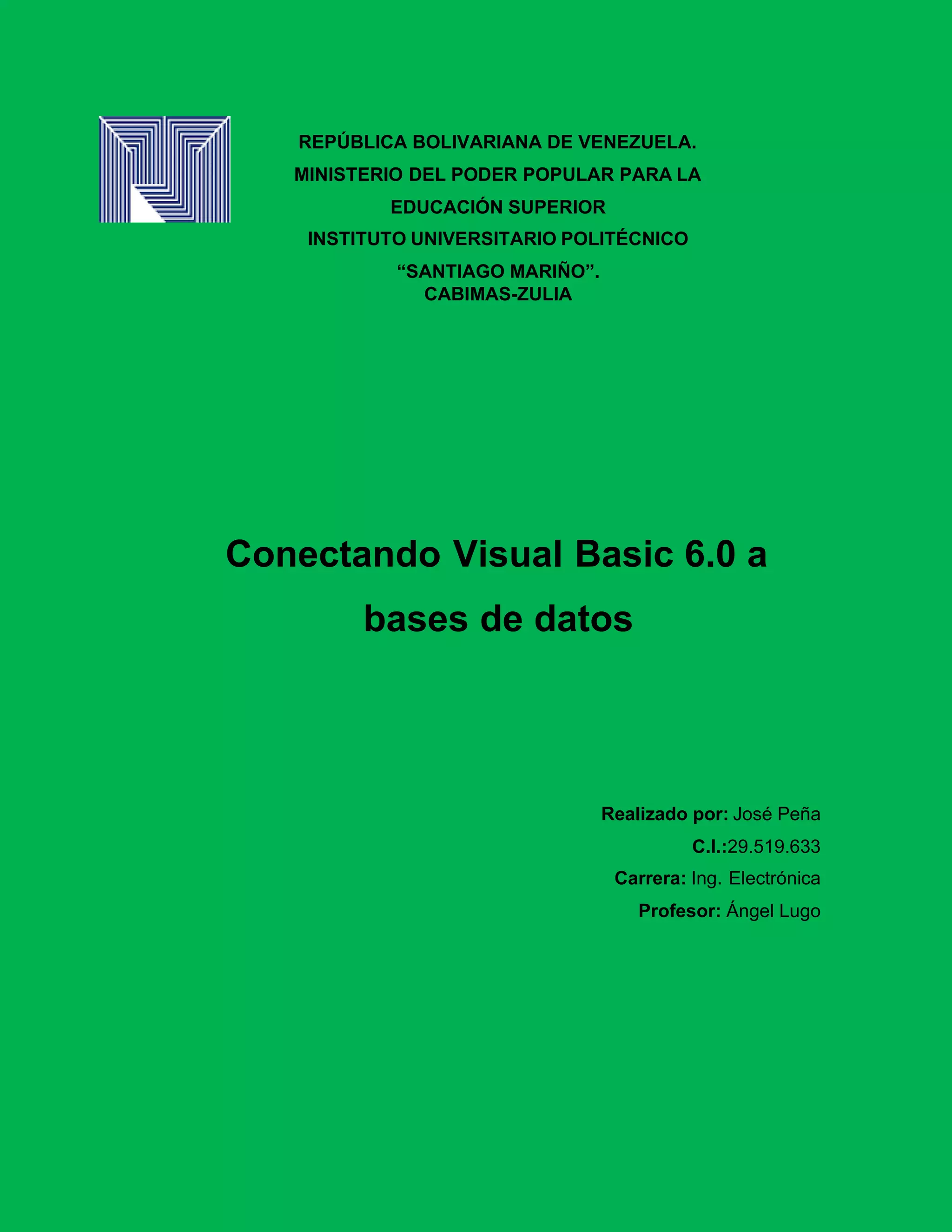 REPÚBLICA BOLIVARIANA DE VENEZUELA.
MINISTERIO DEL PODER POPULAR PARA LA
EDUCACIÓN SUPERIOR
INSTITUTO UNIVERSITARIO POLITÉCNICO
"SANTIAGO MARIÑO".
CABIMAS-ZULIA

Conectando Visual Basic 6.0 a bases de datos

Realizado por: José Peña
C.I.:29.519.633
Carrera: Ing. Electrónica
Profesor: Ángel Lugo